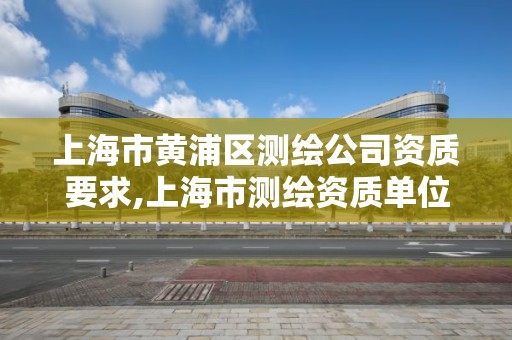 上海市黄浦区测绘公司资质要求,上海市测绘资质单位